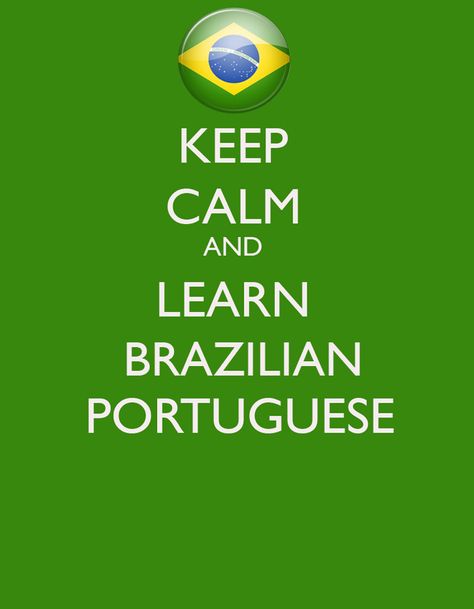 KEEP
CALM
AND
LEARN
BRAZILIAN
PORTUGUESE